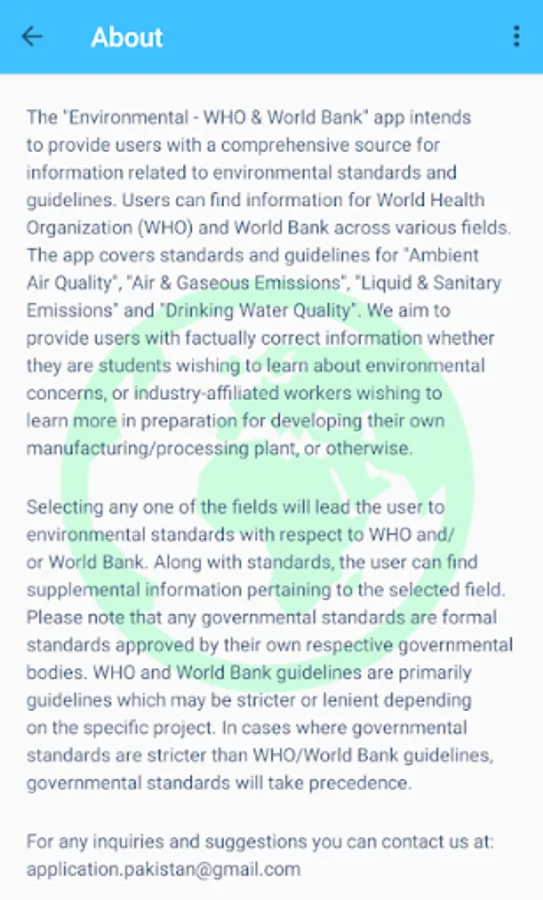 About

The "Environmental - WHO & World Bank" app intends to provide users with a comprehensive source for information related to environmental standards and guidelines. Users can find information for World Health Organization (WHO) and World Bank across various fields. The app covers standards and guidelines for "Ambient Air Quality", "Air & Gaseous Emissions", "Liquid & Sanitary Emissions" and "Drinking Water Quality". We aim to provide users with factually correct information whether they are students wishing to learn about environmental concerns, or industry-affiliated workers wishing to learn more in preparation for developing their own manufacturing/processing plant, or otherwise.

Selecting any one of the fields will lead the user to environmental standards with respect to WHO and/or World Bank. Along with standards, the user can find supplemental information pertaining to the selected field. Please note that any governmental standards are formal standards approved by their own respective governmental bodies. WHO and World Bank guidelines are primarily guidelines which may be stricter or lenient depending on the specific project. In cases where governmental standards are stricter than WHO/World Bank guidelines, governmental standards will take precedence.

For any inquiries and suggestions you can contact us at: application.pakistan@gmail.com